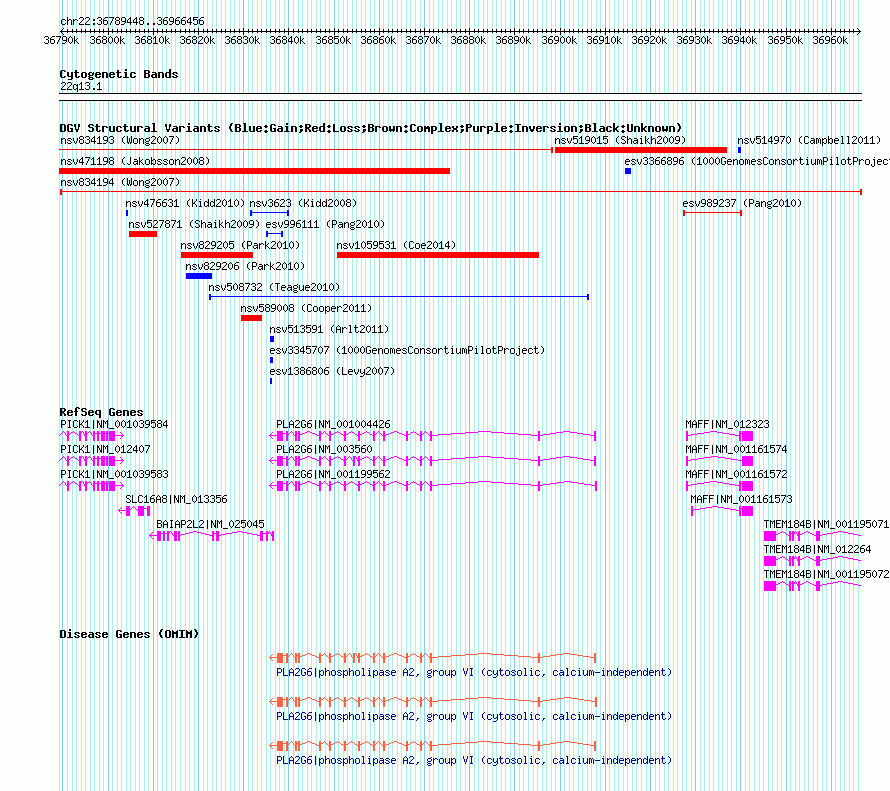 chr22:36789448..36966456

36790k 36800k 36810k 36820k 36830k 36840k 36850k 36860k 36870k 36880k 36890k 36900k 36910k 36920k 36930k 36940k 36950k 36960k

Cytogenetic Bands
22q13.1

DGV Structural Variants (Blue:Gain;Red:Loss;Brown:Complex;Purple:Inversion;Black:Unknown)
nsv834193 (Wong2007)
nsv519015 (Shaikh2009)
nsv514970 (Campbell2011)
nsv471198 (Jakobsson2008)
esv3366896 (1000GenomesConsortiumPilotProject
nsv834194 (Wong2007)
nsv476631 (Kidd2010)
nsv3623 (Kidd2008)
esv989237 (Pang2010)
nsv527871 (Shaikh2009)
esv996111 (Pang2010)
nsv829205 (Park2010)
nsv1059531 (Coe2014)
nsv829206 (Park2010)
nsv508732 (Teague2010)
nsv589008 (Cooper2011)
nsv513591 (Arlt2011)
esv3345707 (1000GenomesConsortiumPilotProject)
esv1386806 (Levy2007)

RefSeq Genes
PICK1|NM_001039584
PLA2G6|NM_001004426
MAFF|NM_012323
PICK1|NM_012407
PLA2G6|NM_003560
MAFF|NM_001161574
PICK1|NM_001039583
PLA2G6|NM_001199562
MAFF|NM_001161572
SLC16A8|NM_013356
MAFF|NM_001161573
BAIAP2L2|NM_025045
TMEM184B|NM_001195071
TMEM184B|NM_012264
TMEM184B|NM_001195072

Disease Genes (OMIM)
PLA2G6|phospholipase A2, group VI (cytosolic, calcium-independent)
PLA2G6|phospholipase A2, group VI (cytosolic, calcium-independent)
PLA2G6|phospholipase A2, group VI (cytosolic, calcium-independent)